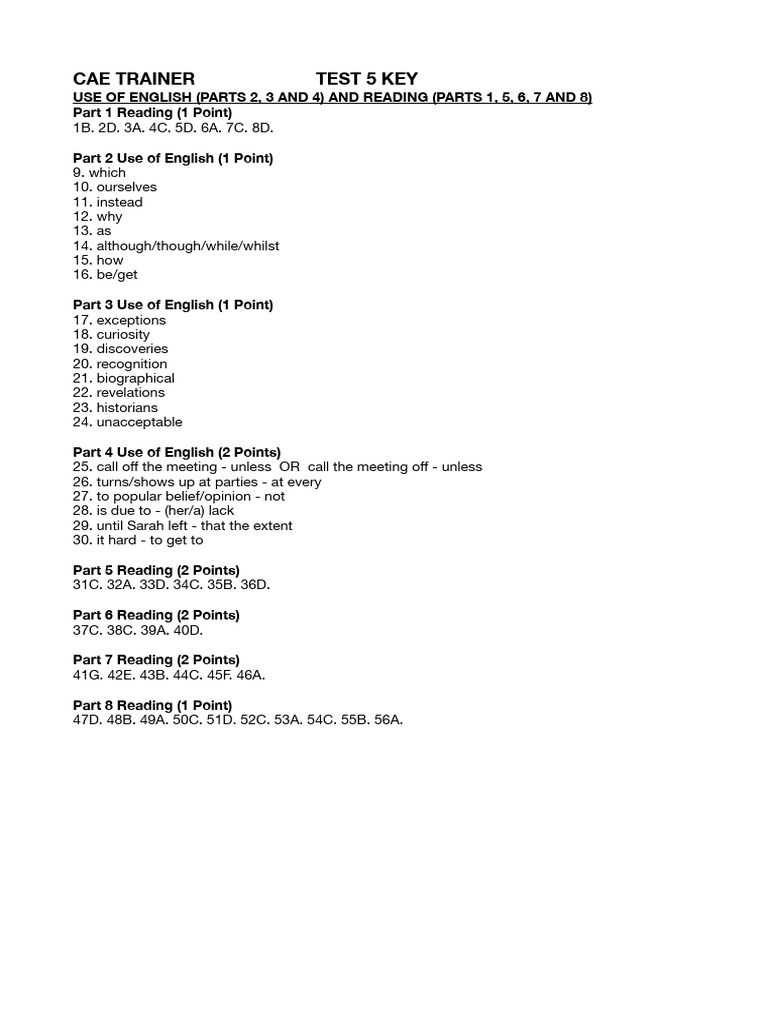 CAE TRAINER TEST 5 KEY
USE OF ENGLISH (PARTS 2, 3 AND 4) AND READING (PARTS 1, 5, 6, 7 AND 8)
Part 1 Reading (1 Point)
1B. 2D. 3A. 4C. 5D. 6A. 7C. 8D.

Part 2 Use of English (1 Point)
9. which
10. ourselves
11. instead
12. why
13. as
14. although/though/while/whilst
15. how
16. be/get

Part 3 Use of English (1 Point)
17. exceptions
18. curiosity
19. discoveries
20. recognition
21. biographical
22. revelations
23. historians
24. unacceptable

Part 4 Use of English (2 Points)
25. call off the meeting - unless OR call the meeting off - unless
26. turns/shows up at parties - at every
27. to popular belief/opinion - not
28. is due to - (her/a) lack
29. until Sarah left - that the extent
30. it hard - to get to

Part 5 Reading (2 Points)
31C. 32A. 33D. 34C. 35B. 36D.

Part 6 Reading (2 Points)
37C. 38C. 39A. 40D.

Part 7 Reading (2 Points)
41G. 42E. 43B. 44C. 45F. 46A.

Part 8 Reading (1 Point)
47D. 48B. 49A. 50C. 51D. 52C. 53A. 54C. 55B. 56A.